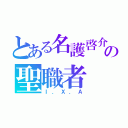 とある名護啓介の
聖職者
I.X.A